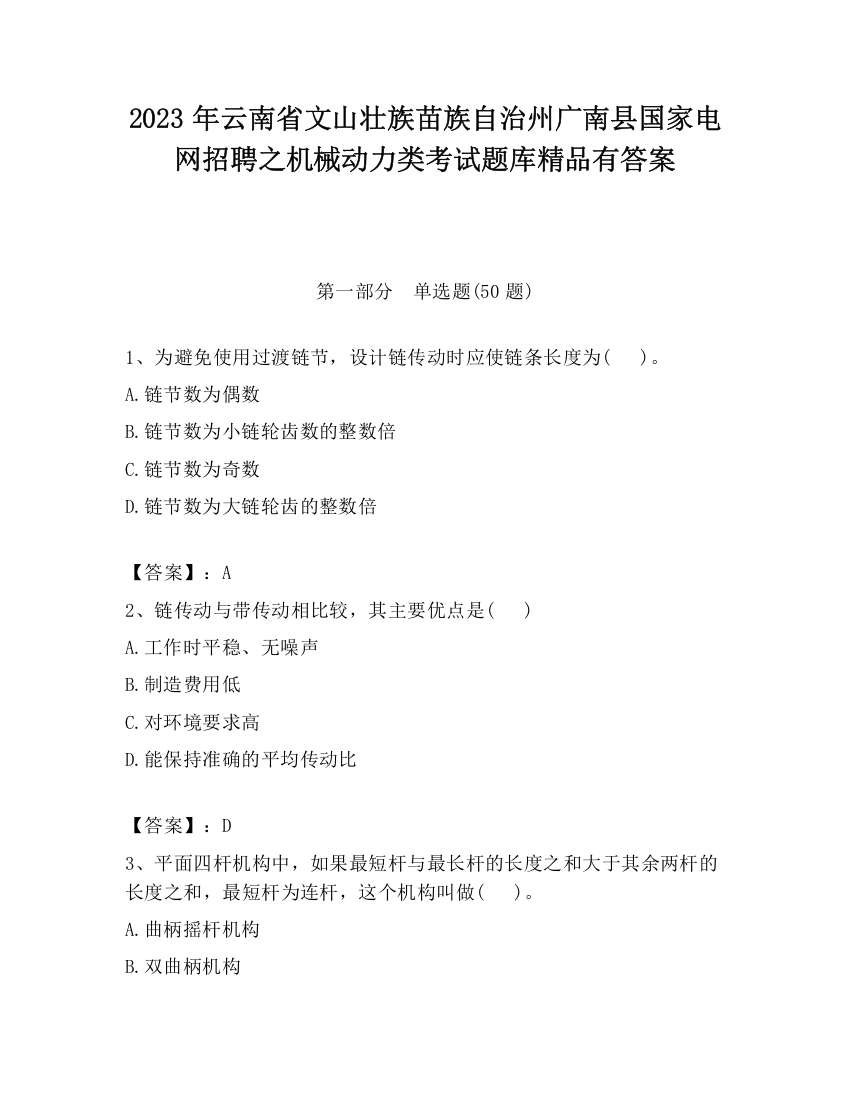 2023 年云南省文山壮族苗族自治州广南县国家电网招聘之机械动力类考试题库精品有答案

第一部分　单选题(50 题)

1、为避免使用过渡链节，设计链传动时应使链条长度为(　　)。

A.链节数为偶数

B.链节数为小链轮齿数的整数倍

C.链节数为奇数

D.链节数为大链轮齿的整数倍

【答案】：A

2、链传动与带传动相比较，其主要优点是(　　)

A.工作时平稳、无噪声

B.制造费用低

C.对环境要求高

D.能保持准确的平均传动比

【答案】：D

3、平面四杆机构中，如果最短杆与最长杆的长度之和大于其余两杆的长度之和，最短杆为连杆，这个机构叫做(　　)。

A.曲柄摇杆机构

B.双曲柄机构